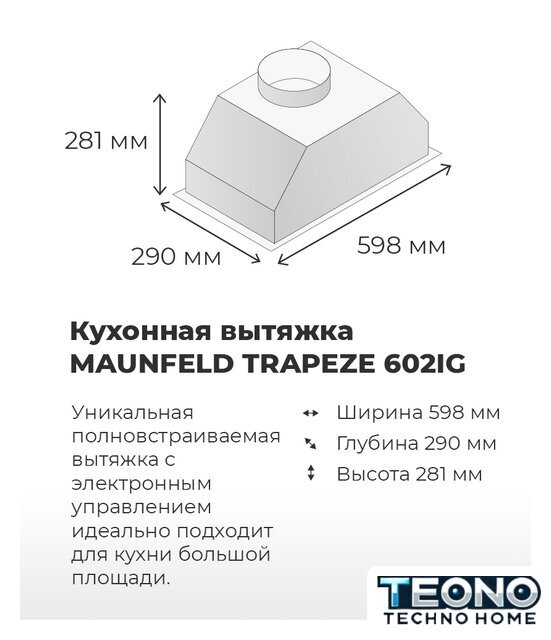 281 мм

290 мм

598 мм

Кухонная вытяжка
MAUNFELD TRAPEZE 602IG

Уникальная полновстраиваемая вытяжка с электронным управлением идеально подходит для кухни большой площади.

Ширина 598 мм
Глубина 290 мм
Высота 281 мм

TEONO
TECHNO HOME